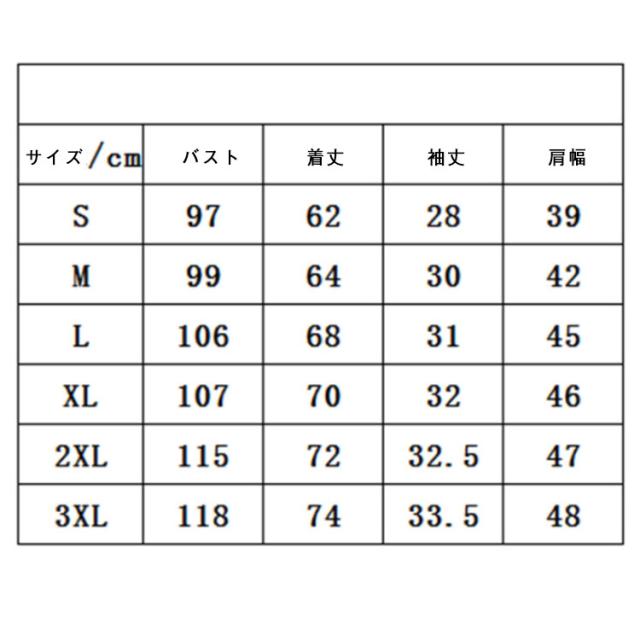 | サイズ/cm | バスト | 着丈 | 袖丈 | 肩幅 |
|---|---|---|---|---|
| S | 97 | 62 | 28 | 39 |
| M | 99 | 64 | 30 | 42 |
| L | 106 | 68 | 31 | 45 |
| XL | 107 | 70 | 32 | 46 |
| 2XL | 115 | 72 | 32.5 | 47 |
| 3XL | 118 | 74 | 33.5 | 48 |